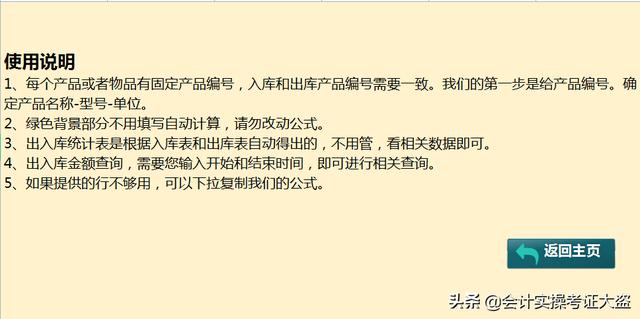 使用说明
1、每个产品或者物品有固定产品编号，入库和出库产品编号需要一致。我们的第一步是给产品编号。确定产品名称-型号-单位。
2、绿色背景部分不用填写自动计算，请勿改动公式。
3、出入库统计表是根据入库表和出库表自动得出的，不用管，看相关数据即可。
4、出入库金额查询，需要您输入开始和结束时间，即可进行相关查询。
5、如果提供的行不够用，可以下拉复制我们的公式。

返回主页

头条 @会计实操考证大盗